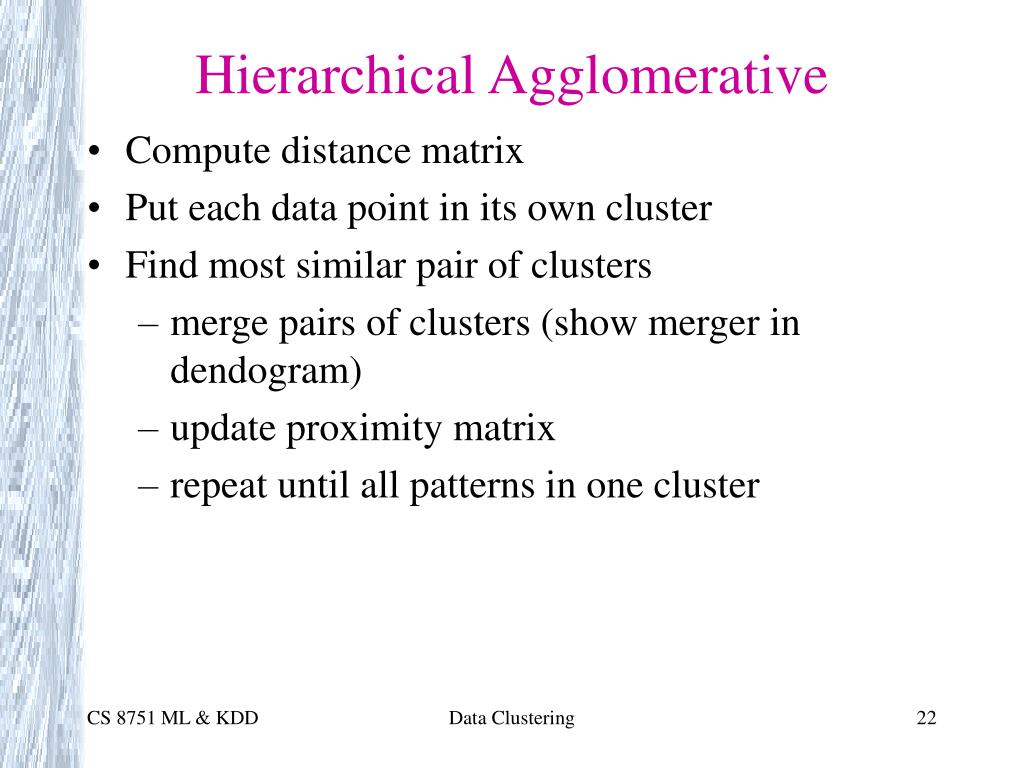 Hierarchical Agglomerative

• Compute distance matrix
• Put each data point in its own cluster
• Find most similar pair of clusters
– merge pairs of clusters (show merger in dendogram)
– update proximity matrix
– repeat until all patterns in one cluster

CS 8751 ML & KDD

Data Clustering

22